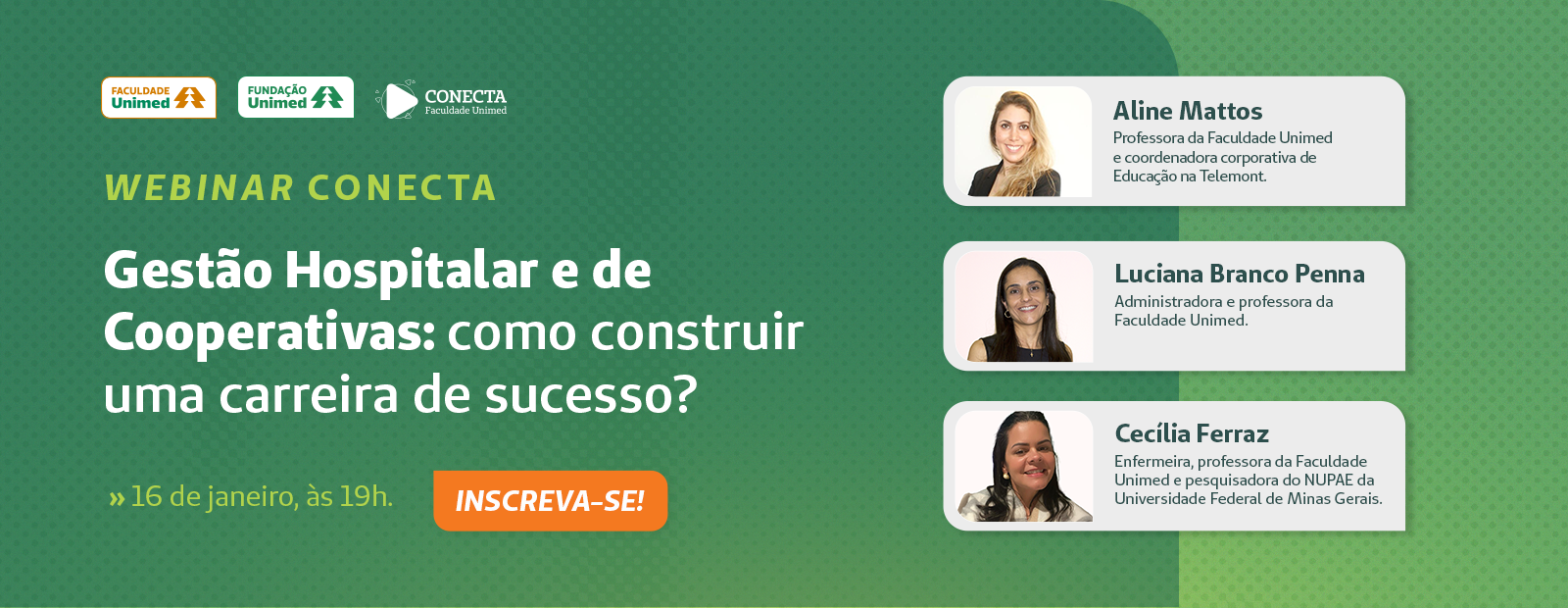 FACULDADE Unimed

FUNDAÇÃO Unimed

CONECTA Faculdade Unimed

WEBINAR CONECTA

Gestão Hospitalar e de Cooperativas: como construir uma carreira de sucesso?

» 16 de janeiro, às 19h.

INSCREVA-SE!

Aline Mattos
Professora da Faculdade Unimed e coordenadora corporativa de Educação na Telemont.

Luciana Branco Penna
Administradora e professora da Faculdade Unimed.

Cecília Ferraz
Enfermeira, professora da Faculdade Unimed e pesquisadora do NUPAE da Universidade Federal de Minas Gerais.